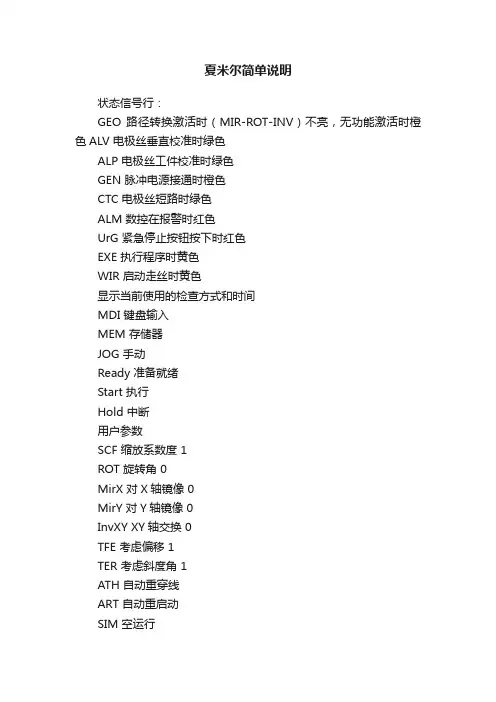 夏米尔简单说明

状态信号行：

GEO 路径转换激活时（MIR-ROT-INV）不亮，无功能激活时橙色 ALV 电极丝垂直校准时绿色

ALP 电极丝工件校准时绿色

GEN 脉冲电源接通时橙色

CTC 电极丝短路时绿色

ALM 数控在报警时红色

UrG 紧急停止按钮按下时红色

EXE 执行程序时黄色

WIR 启动走丝时黄色

显示当前使用的检查方式和时间

MDI 键盘输入

MEM 存储器

JOG 手动

Ready 准备就绪

Start 执行

Hold 中断

用户参数

SCF 缩放系数度 1

ROT 旋转角 0

MirX 对 X 轴镜像 0

MirY 对 Y 轴镜像 0

InvXY XY 轴交换 0

TFE 考虑偏移 1

TER 考虑斜度角 1

ATH 自动重穿线

ART 自动重启动

SIM 空运行